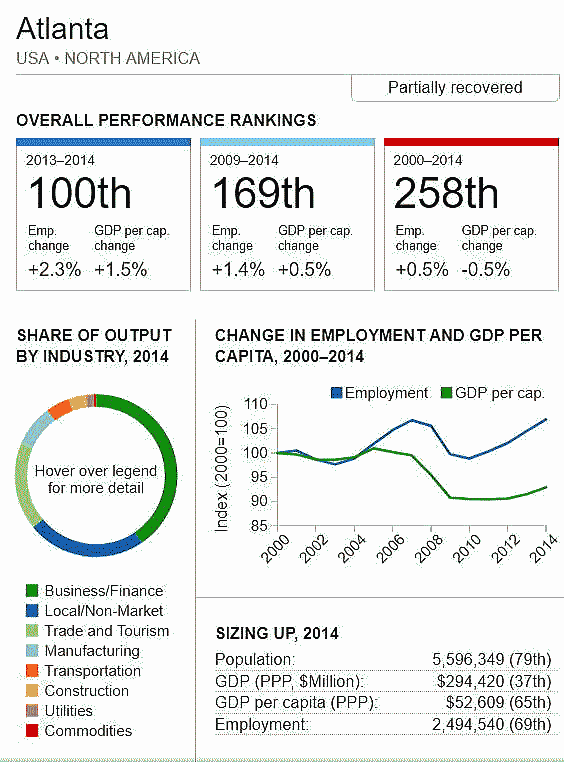 Atlanta
USA • NORTH AMERICA

Partially recovered

OVERALL PERFORMANCE RANKINGS

2013–2014
100th
Emp. change
+2.3%
GDP per cap. change
+1.5%

2009–2014
169th
Emp. change
+1.4%
GDP per cap. change
+0.5%

2000–2014
258th
Emp. change
+0.5%
GDP per cap. change
-0.5%

SHARE OF OUTPUT BY INDUSTRY, 2014

Hover over legend for more detail

Business/Finance
Local/Non-Market
Trade and Tourism
Manufacturing
Transportation
Construction
Utilities
Commodities

CHANGE IN EMPLOYMENT AND GDP PER CAPITA, 2000–2014

Employment
GDP per cap.

Index (2000=100)
110
105
100
95
90
85

2000
2002
2004
2006
2008
2010
2012
2014

SIZING UP, 2014

| | |
|---|---|
| Population: | 5,596,349 (79th) |
| GDP (PPP, $Million): | $294,420 (37th) |
| GDP per capita (PPP): | $52,609 (65th) |
| Employment: | 2,494,540 (69th) |